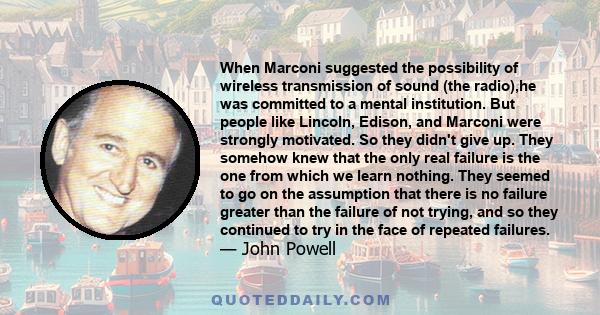 When Marconi suggested the possibility of wireless transmission of sound (the radio),he was committed to a mental institution. But people like Lincoln, Edison, and Marconi were strongly motivated. So they didn't give up. They somehow knew that the only real failure is the one from which we learn nothing. They seemed to go on the assumption that there is no failure greater than the failure of not trying, and so they continued to try in the face of repeated failures.
— John Powell

QUOTEDDAILY.COM